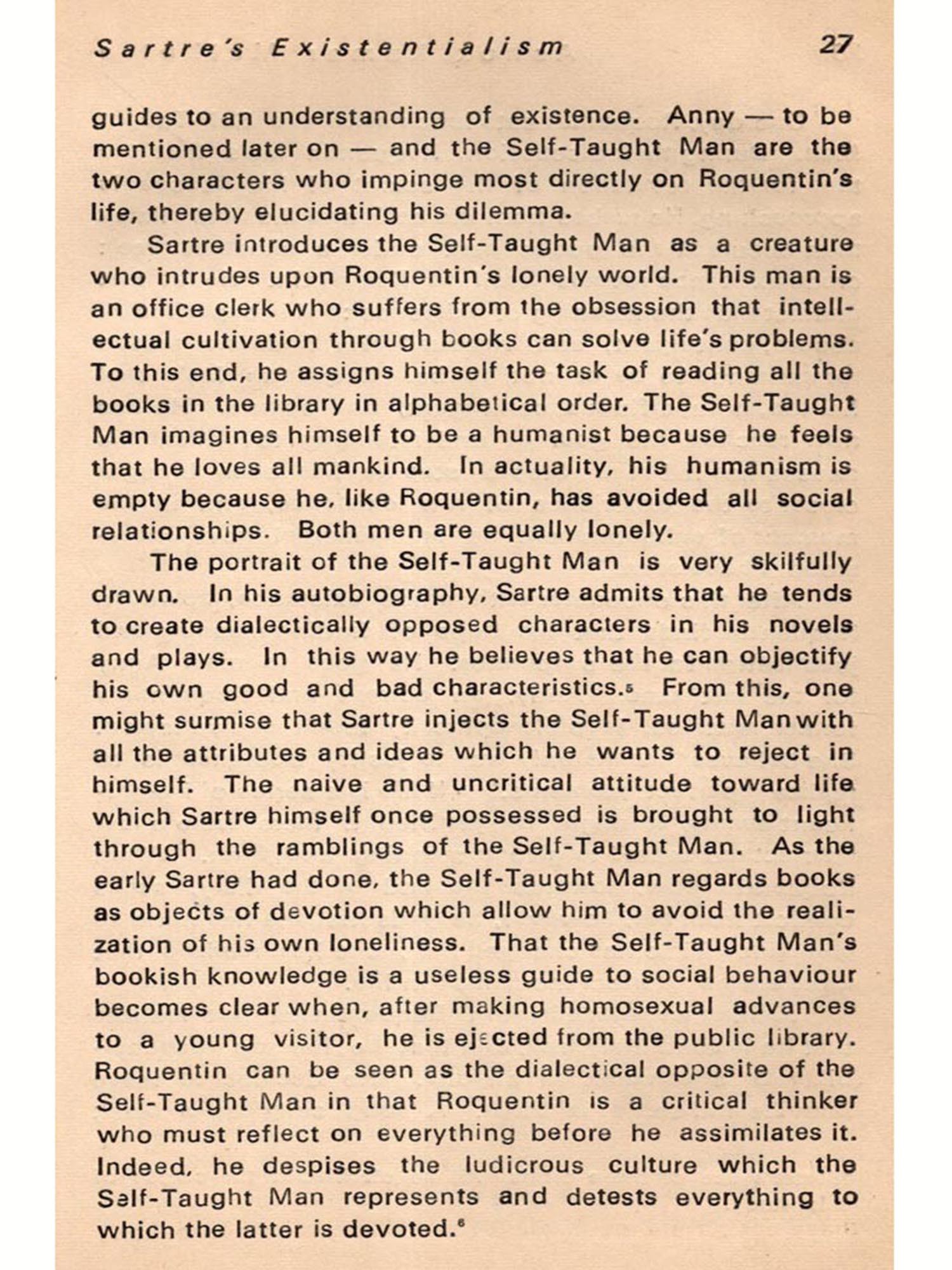 Sartre's Existentialism 27

guides to an understanding of existence. Anny — to be mentioned later on — and the Self-Taught Man are the two characters who impinge most directly on Roquentin's life, thereby elucidating his dilemma.

Sartre introduces the Self-Taught Man as a creature who intrudes upon Roquentin's lonely world. This man is an office clerk who suffers from the obsession that intellectual cultivation through books can solve life's problems. To this end, he assigns himself the task of reading all the books in the library in alphabetical order. The Self-Taught Man imagines himself to be a humanist because he feels that he loves all mankind. In actuality, his humanism is empty because he, like Roquentin, has avoided all social relationships. Both men are equally lonely.

The portrait of the Self-Taught Man is very skilfully drawn. In his autobiography, Sartre admits that he tends to create dialectically opposed characters in his novels and plays. In this way he believes that he can objectify his own good and bad characteristics.$^5$ From this, one might surmise that Sartre injects the Self-Taught Man with all the attributes and ideas which he wants to reject in himself. The naive and uncritical attitude toward life which Sartre himself once possessed is brought to light through the ramblings of the Self-Taught Man. As the early Sartre had done, the Self-Taught Man regards books as objects of devotion which allow him to avoid the realization of his own loneliness. That the Self-Taught Man's bookish knowledge is a useless guide to social behaviour becomes clear when, after making homosexual advances to a young visitor, he is ejected from the public library. Roquentin can be seen as the dialectical opposite of the Self-Taught Man in that Roquentin is a critical thinker who must reflect on everything before he assimilates it. Indeed, he despises the ludicrous culture which the Self-Taught Man represents and detests everything to which the latter is devoted.$^6$